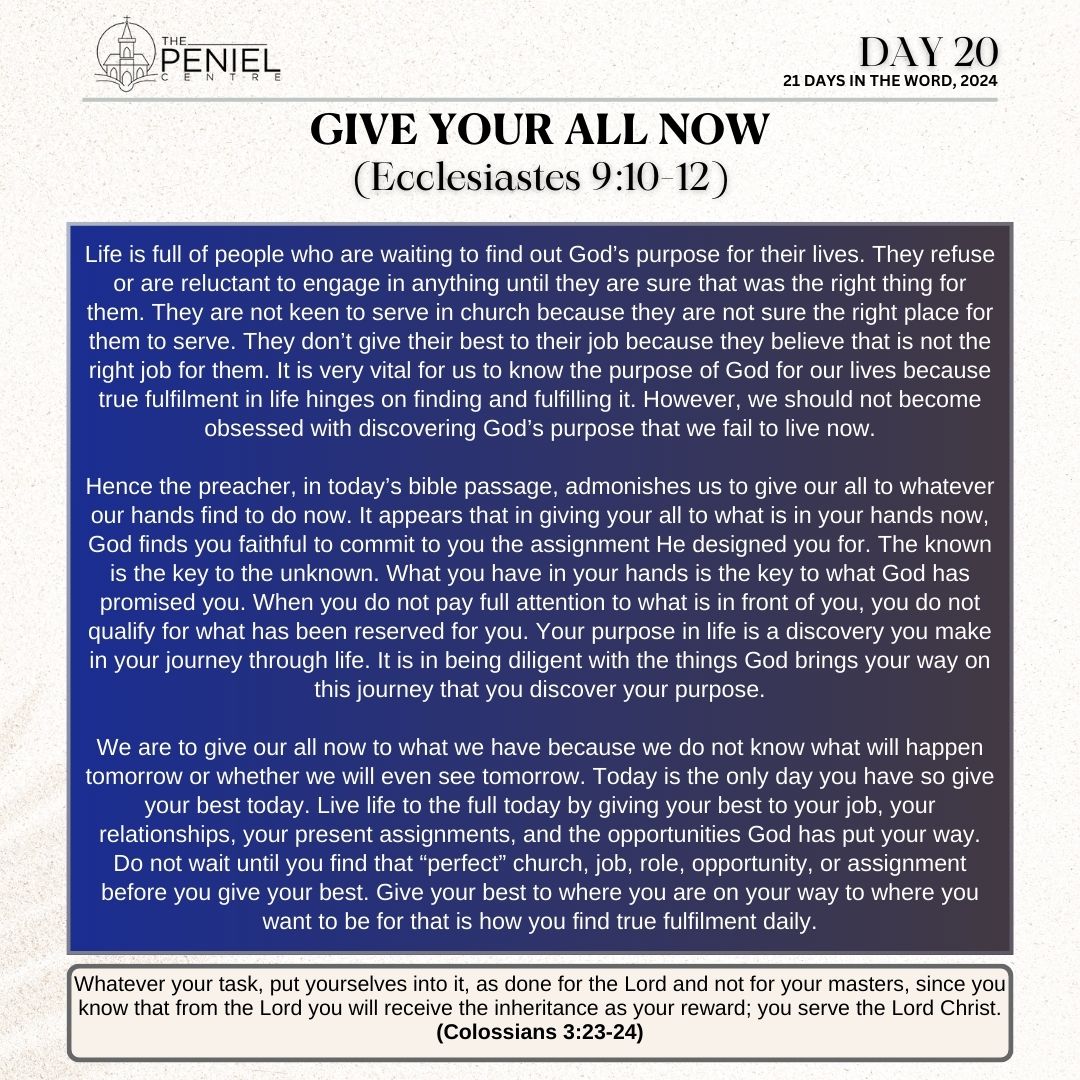 THE PENIEL CENTRE

DAY 20
21 DAYS IN THE WORD, 2024

GIVE YOUR ALL NOW
(Ecclesiastes 9:10-12)

Life is full of people who are waiting to find out God's purpose for their lives. They refuse or are reluctant to engage in anything until they are sure that was the right thing for them. They are not keen to serve in church because they are not sure the right place for them to serve. They don't give their best to their job because they believe that is not the right job for them. It is very vital for us to know the purpose of God for our lives because true fulfilment in life hinges on finding and fulfilling it. However, we should not become obsessed with discovering God's purpose that we fail to live now.

Hence the preacher, in today's bible passage, admonishes us to give our all to whatever our hands find to do now. It appears that in giving your all to what is in your hands now, God finds you faithful to commit to you the assignment He designed you for. The known is the key to the unknown. What you have in your hands is the key to what God has promised you. When you do not pay full attention to what is in front of you, you do not qualify for what has been reserved for you. Your purpose in life is a discovery you make in your journey through life. It is in being diligent with the things God brings your way on this journey that you discover your purpose.

We are to give our all now to what we have because we do not know what will happen tomorrow or whether we will even see tomorrow. Today is the only day you have so give your best today. Live life to the full today by giving your best to your job, your relationships, your present assignments, and the opportunities God has put your way. Do not wait until you find that "perfect" church, job, role, opportunity, or assignment before you give your best. Give your best to where you are on your way to where you want to be for that is how you find true fulfilment daily.

Whatever your task, put yourselves into it, as done for the Lord and not for your masters, since you know that from the Lord you will receive the inheritance as your reward; you serve the Lord Christ.
(Colossians 3:23-24)